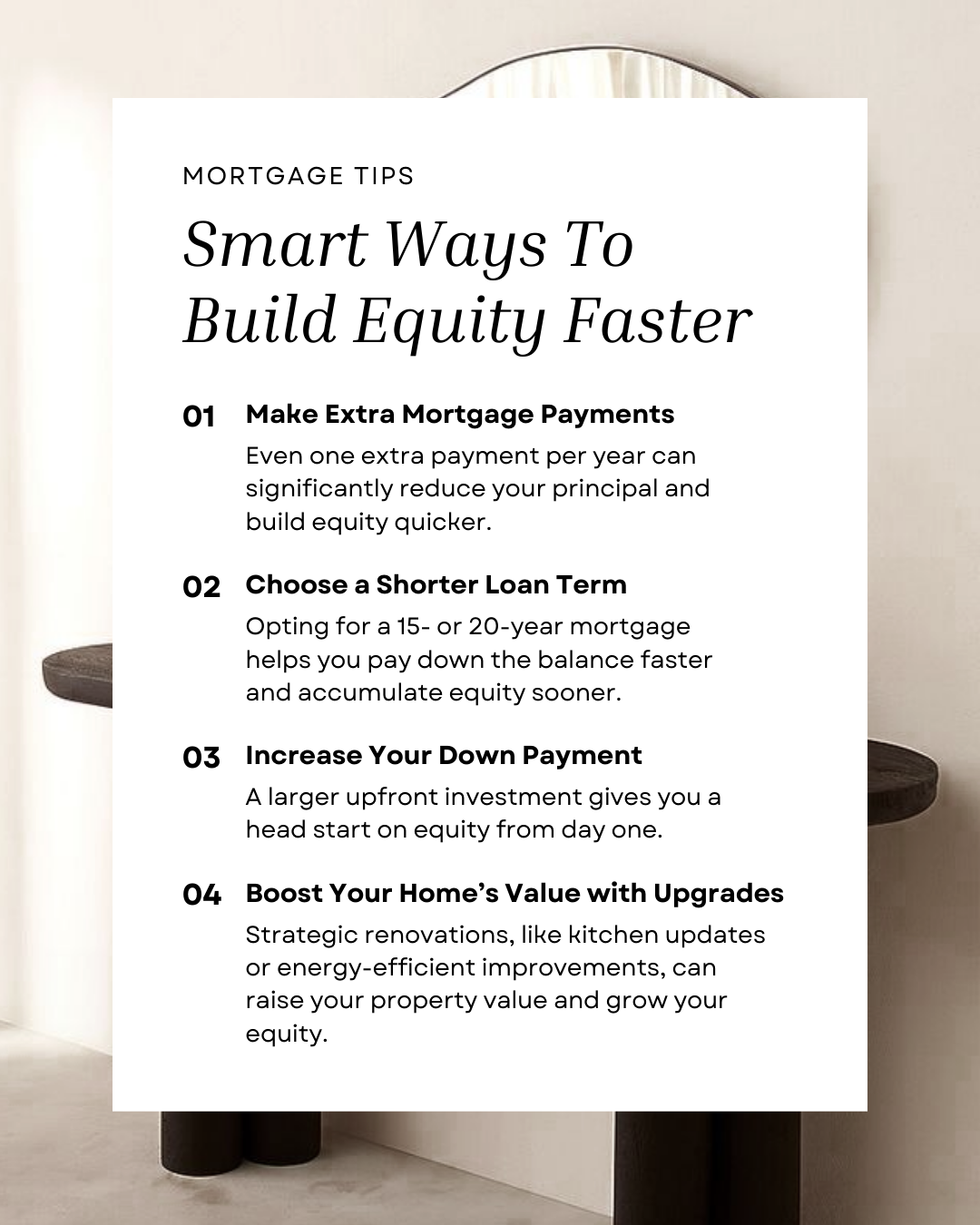 MORTGAGE TIPS

Smart Ways To Build Equity Faster

01 Make Extra Mortgage Payments

Even one extra payment per year can significantly reduce your principal and build equity quicker.

02 Choose a Shorter Loan Term

Opting for a 15- or 20-year mortgage helps you pay down the balance faster and accumulate equity sooner.

03 Increase Your Down Payment

A larger upfront investment gives you a head start on equity from day one.

04 Boost Your Home's Value with Upgrades

Strategic renovations, like kitchen updates or energy-efficient improvements, can raise your property value and grow your equity.